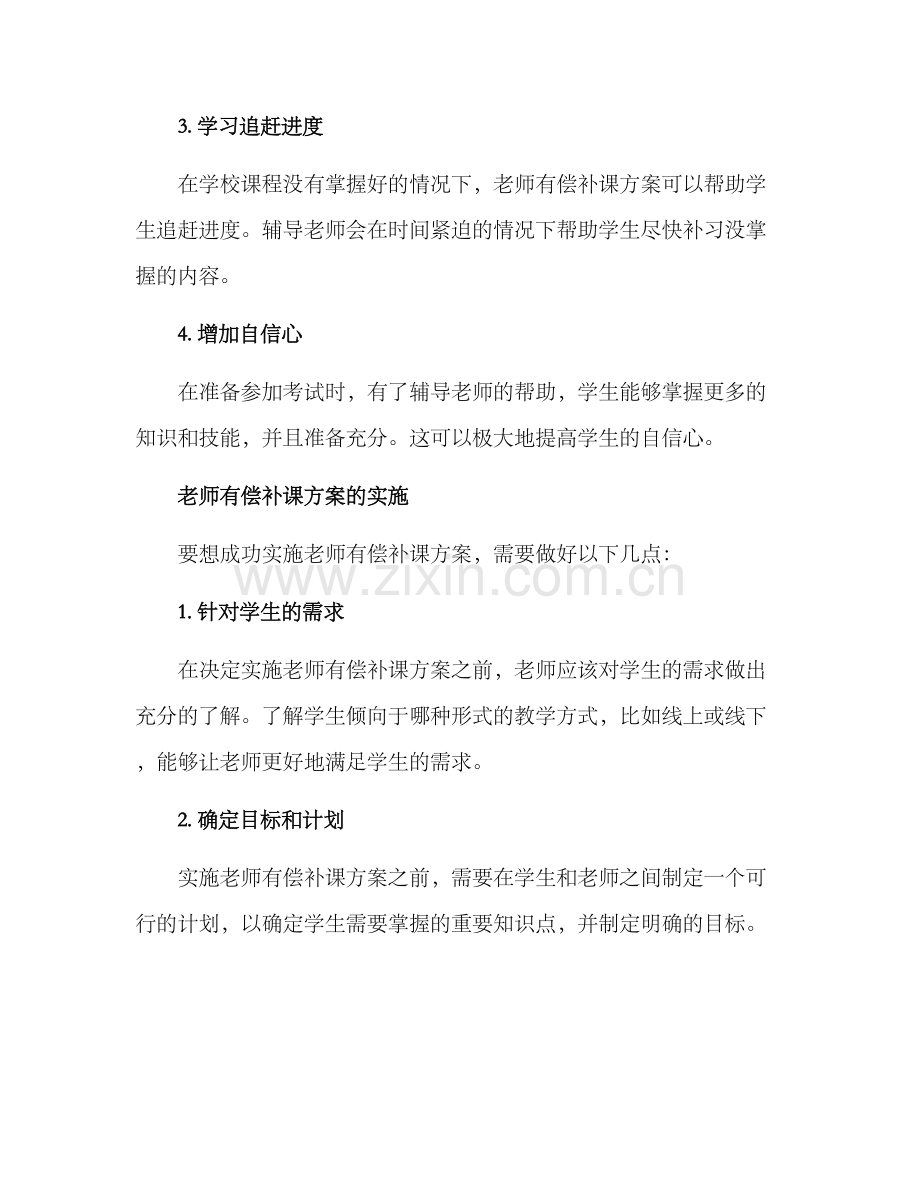 3.学习追赶进度

在学校课程没有掌握好的情况下，老师有偿补课方案可以帮助学生追赶进度。辅导老师会在时间紧迫的情况下帮助学生尽快补习没掌握的内容。

4.增加自信心

在准备参加考试时，有了辅导老师的帮助，学生能够掌握更多的知识和技能，并且准备充分。这可以极大地提高学生的自信心。

老师有偿补课方案的实施

要想成功实施老师有偿补课方案，需要做好以下几点:

1.针对学生的需求

在决定实施老师有偿补课方案之前，老师应该对学生的需求做出充分的了解。了解学生倾向于哪种形式的教学方式，比如线上或线下，能够让老师更好地满足学生的需求。

2.确定目标和计划

实施老师有偿补课方案之前，需要在学生和老师之间制定一个可行的计划，以确定学生需要掌握的重要知识点，并制定明确的目标。

www.zixin.com.cn